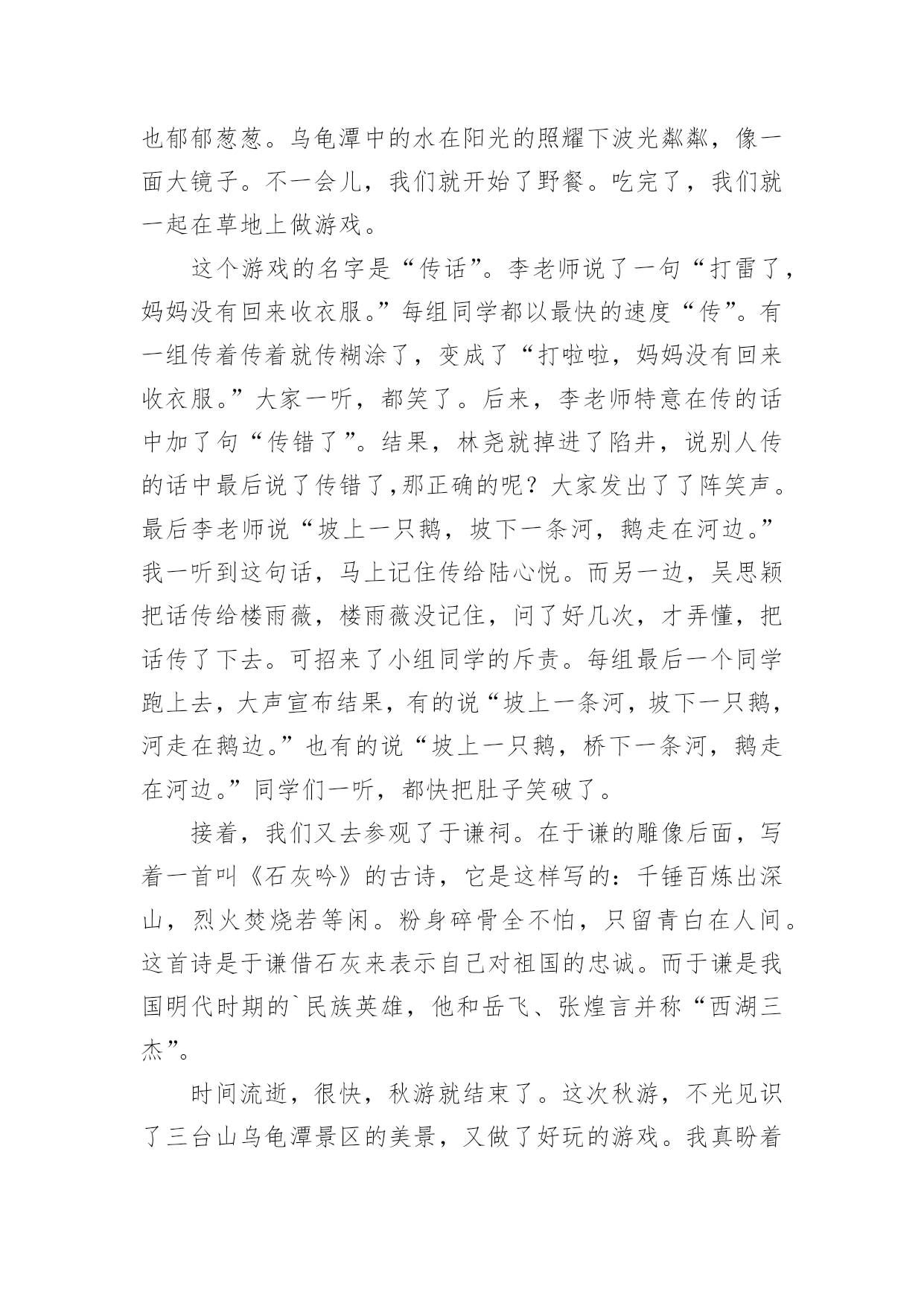 也郁郁葱葱。乌龟潭中的水在阳光的照耀下波光粼粼，像一面大镜子。不一会儿，我们就开始了野餐。吃完了，我们就一起在草地上做游戏。

这个游戏的名字是“传话”。李老师说了一句“打雷了，妈妈没有回来收衣服。”每组同学都以最快的速度“传”。有一组传着传着就传糊涂了，变成了“打啦啦，妈妈没有回来收衣服。”大家一听，都笑了。后来，李老师特意在传的话中加了句“传错了”。结果，林尧就掉进了陷井，说别人传的话中最后说了传错了,那正确的呢？大家发出了了阵笑声。最后李老师说“坡上一只鹅，坡下一条河，鹅走在河边。”我一听到这句话，马上记住传给陆心悦。而另一边，吴思颖把话传给楼雨薇，楼雨薇没记住，问了好几次，才弄懂，把话传了下去。可招来了小组同学的斥责。每组最后一个同学跑上去，大声宣布结果，有的说“坡上一条河，坡下一只鹅，河走在鹅边。”也有的说“坡上一只鹅，桥下一条河，鹅走在河边。”同学们一听，都快把肚子笑破了。

接着，我们又去参观了于谦祠。在于谦的雕像后面，写着一首叫《石灰吟》的古诗，它是这样写的：千锤百炼出深山，烈火焚烧若等闲。粉身碎骨全不怕，只留青白在人间。这首诗是于谦借石灰来表示自己对祖国的忠诚。而于谦是我国明代时期的`民族英雄，他和岳飞、张煌言并称“西湖三杰”。

时间流逝，很快，秋游就结束了。这次秋游，不光见识了三台山乌龟潭景区的美景，又做了好玩的游戏。我真盼着